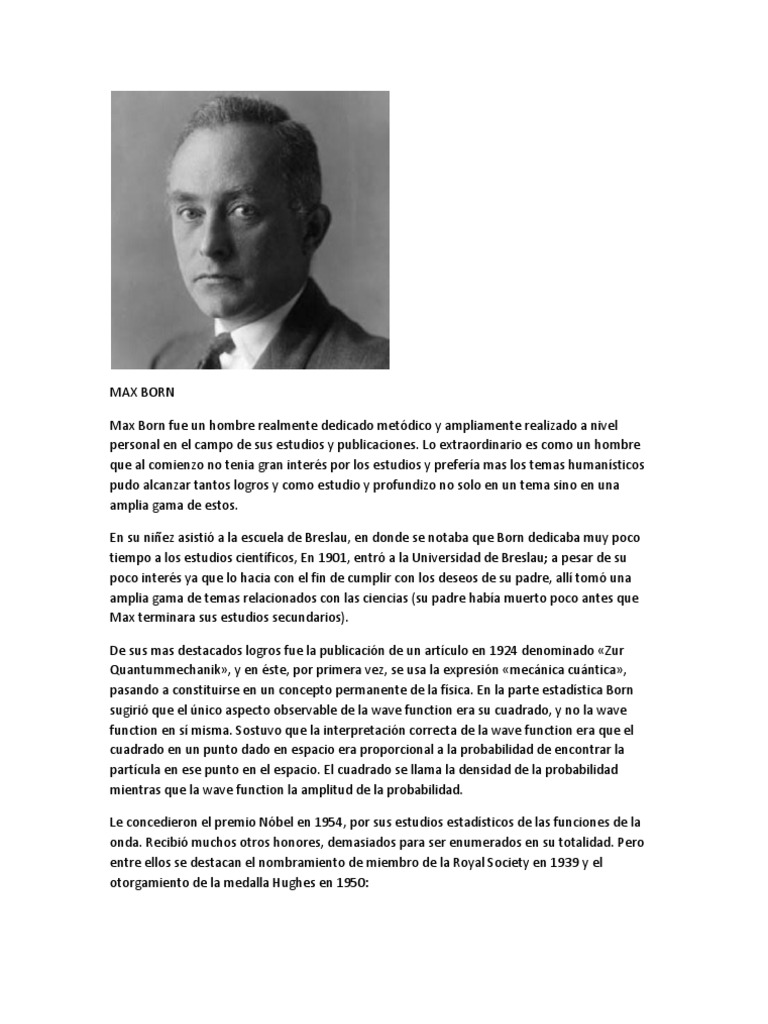 MAX BORN

Max Born fue un hombre realmente dedicado metódico y ampliamente realizado a nivel personal en el campo de sus estudios y publicaciones. Lo extraordinario es como un hombre que al comienzo no tenia gran interés por los estudios y prefería mas los temas humanísticos pudo alcanzar tantos logros y como estudio y profundizo no solo en un tema sino en una amplia gama de estos.

En su niñez asistió a la escuela de Breslau, en donde se notaba que Born dedicaba muy poco tiempo a los estudios científicos, En 1901, entró a la Universidad de Breslau; a pesar de su poco interés ya que lo hacia con el fin de cumplir con los deseos de su padre, allí tomó una amplia gama de temas relacionados con las ciencias (su padre había muerto poco antes que Max terminara sus estudios secundarios).

De sus mas destacados logros fue la publicación de un artículo en 1924 denominado «Zur Quantummechanik», y en éste, por primera vez, se usa la expresión «mecánica cuántica», pasando a constituirse en un concepto permanente de la física. En la parte estadística Born sugirió que el único aspecto observable de la wave function era su cuadrado, y no la wave function en sí misma. Sostuvo que la interpretación correcta de la wave function era que el cuadrado en un punto dado en espacio era proporcional a la probabilidad de encontrar la partícula en ese punto en el espacio. El cuadrado se llama la densidad de la probabilidad mientras que la wave function la amplitud de la probabilidad.

Le concedieron el premio Nóbel en 1954, por sus estudios estadísticos de las funciones de la onda. Recibió muchos otros honores, demasiados para ser enumerados en su totalidad. Pero entre ellos se destacan el nombramiento de miembro de la Royal Society en 1939 y el otorgamiento de la medalla Hughes en 1950: